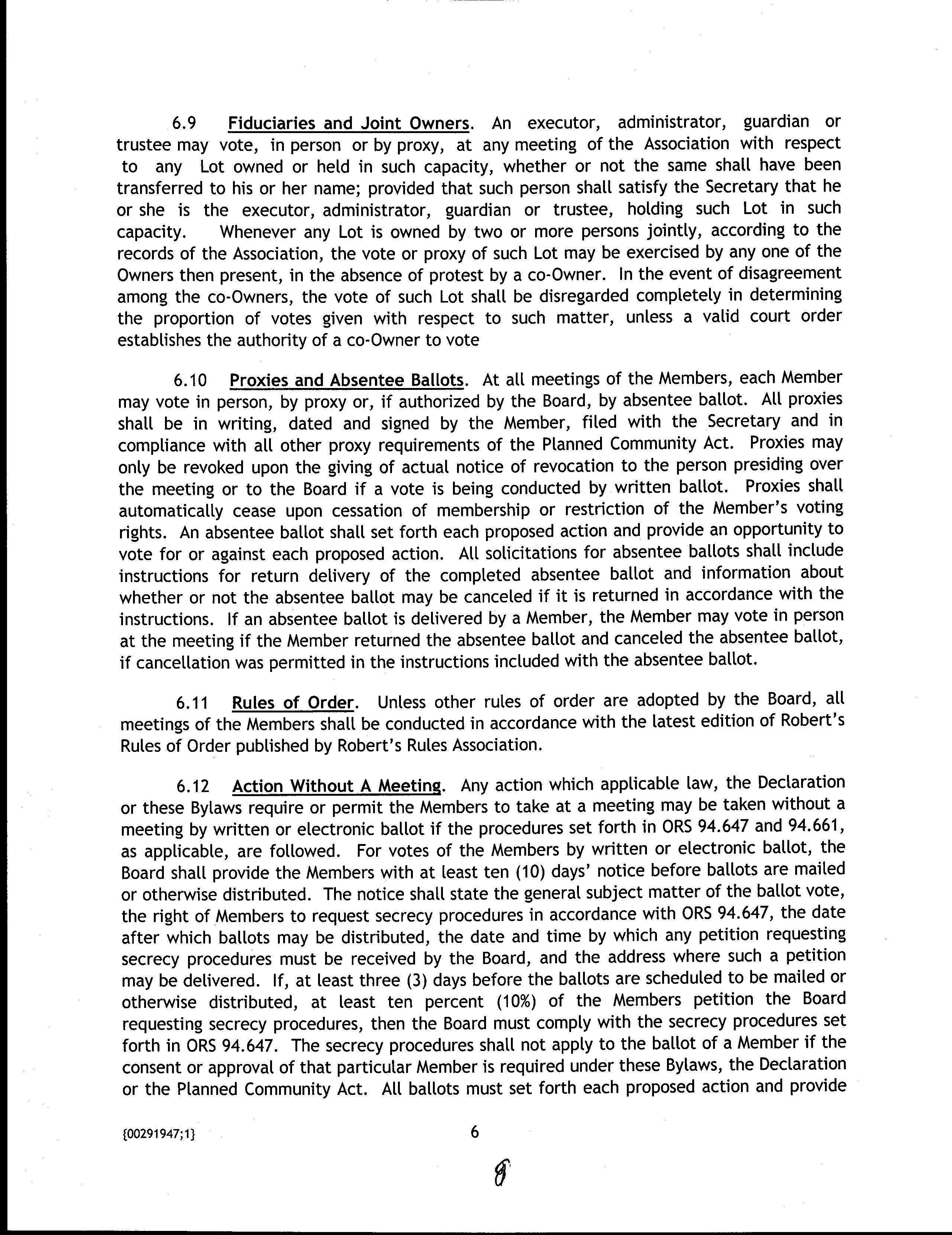 6.9 Fiduciaries and Joint Owners. An executor, administrator, guardian or trustee may vote, in person or by proxy, at any meeting of the Association with respect to any Lot owned or held in such capacity, whether or not the same shall have been transferred to his or her name; provided that such person shall satisfy the Secretary that he or she is the executor, administrator, guardian or trustee, holding such Lot in such capacity. Whenever any Lot is owned by two or more persons jointly, according to the records of the Association, the vote or proxy of such Lot may be exercised by any one of the Owners then present, in the absence of protest by a co-Owner. In the event of disagreement among the co-Owners, the vote of such Lot shall be disregarded completely in determining the proportion of votes given with respect to such matter, unless a valid court order establishes the authority of a co-Owner to vote

6.10 Proxies and Absentee Ballots. At all meetings of the Members, each Member may vote in person, by proxy or, if authorized by the Board, by absentee ballot. All proxies shall be in writing, dated and signed by the Member, filed with the Secretary and in compliance with all other proxy requirements of the Planned Community Act. Proxies may only be revoked upon the giving of actual notice of revocation to the person presiding over the meeting or to the Board if a vote is being conducted by written ballot. Proxies shall automatically cease upon cessation of membership or restriction of the Member's voting rights. An absentee ballot shall set forth each proposed action and provide an opportunity to vote for or against each proposed action. All solicitations for absentee ballots shall include instructions for return delivery of the completed absentee ballot and information about whether or not the absentee ballot may be canceled if it is returned in accordance with the instructions. If an absentee ballot is delivered by a Member, the Member may vote in person at the meeting if the Member returned the absentee ballot and canceled the absentee ballot, if cancellation was permitted in the instructions included with the absentee ballot.

6.11 Rules of Order. Unless other rules of order are adopted by the Board, all meetings of the Members shall be conducted in accordance with the latest edition of Robert's Rules of Order published by Robert's Rules Association.

6.12 Action Without A Meeting. Any action which applicable law, the Declaration or these Bylaws require or permit the Members to take at a meeting may be taken without a meeting by written or electronic ballot if the procedures set forth in ORS 94.647 and 94.661, as applicable, are followed. For votes of the Members by written or electronic ballot, the Board shall provide the Members with at least ten (10) days' notice before ballots are mailed or otherwise distributed. The notice shall state the general subject matter of the ballot vote, the right of Members to request secrecy procedures in accordance with ORS 94.647, the date after which ballots may be distributed, the date and time by which any petition requesting secrecy procedures must be received by the Board, and the address where such a petition may be delivered. If, at least three (3) days before the ballots are scheduled to be mailed or otherwise distributed, at least ten percent (10%) of the Members petition the Board requesting secrecy procedures, then the Board must comply with the secrecy procedures set forth in ORS 94.647. The secrecy procedures shall not apply to the ballot of a Member if the consent or approval of that particular Member is required under these Bylaws, the Declaration or the Planned Community Act. All ballots must set forth each proposed action and provide

{00291947;1}

6

8